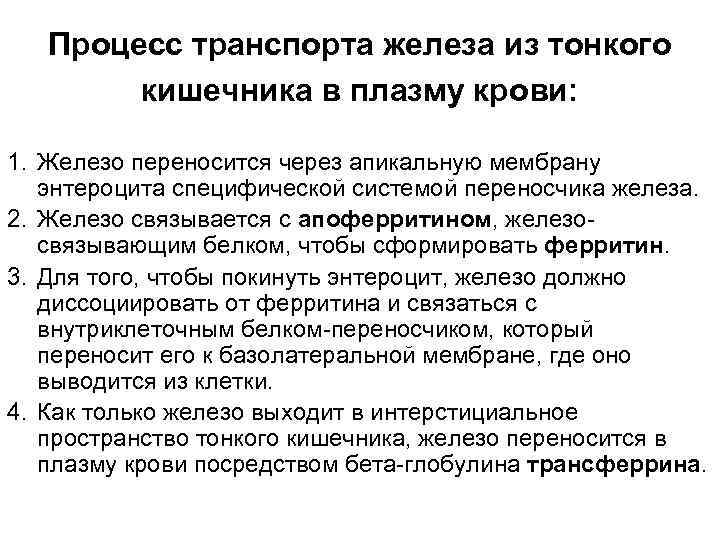 Процесс транспорта железа из тонкого кишечника в плазму крови:

1. Железо переносится через апикальную мембрану энтероцита специфической системой переносчика железа.
2. Железо связывается с апоферритином, железо-связывающим белком, чтобы сформировать ферритин.
3. Для того, чтобы покинуть энтероцит, железо должно диссоциировать от ферритина и связаться с внутриклеточным белком-переносчиком, который переносит его к базолатеральной мембране, где оно выводится из клетки.
4. Как только железо выходит в интерстициальное пространство тонкого кишечника, железо переносится в плазму крови посредством бета-глобулина трансферрина.